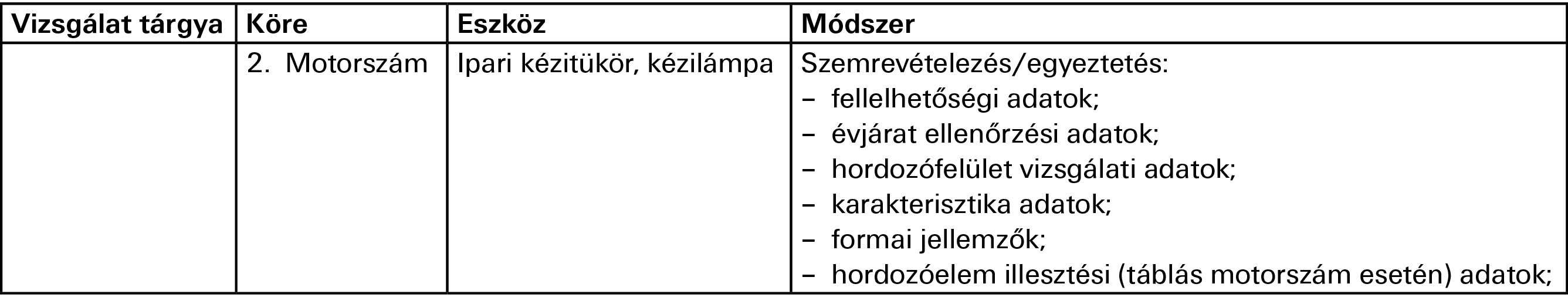 | Vizsgálat tárgya | Köre | Eszköz | Módszer |
|---|---|---|---|
| | 2. Motorszám | Ipari kézitükör, kézilámpa | Szemrevételezés/egyeztetés:<br>– fellelhetőségi adatok;<br>– évjárat ellenőrzési adatok;<br>– hordozófelület vizsgálati adatok;<br>– karakterisztika adatok;<br>– formai jellemzők;<br>– hordozóelem illesztési (táblás motorszám esetén) adatok; |